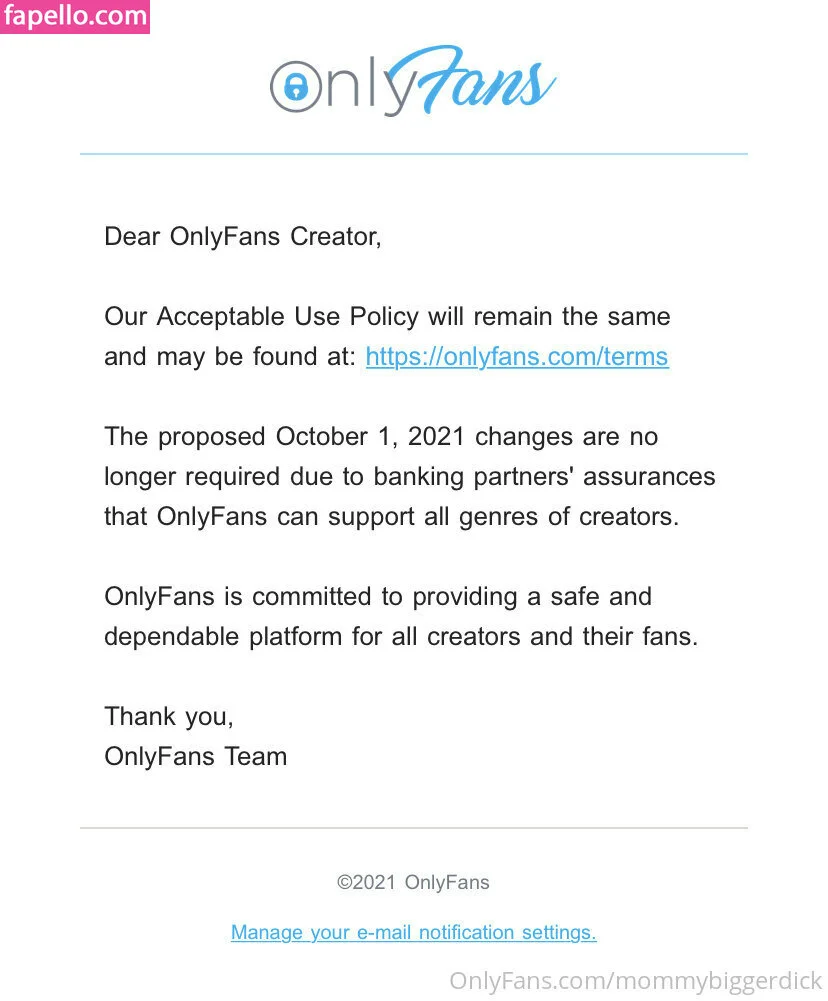 fapello.com

OnlyFans

Dear OnlyFans Creator,

Our Acceptable Use Policy will remain the same and may be found at: https://onlyfans.com/terms

The proposed October 1, 2021 changes are no longer required due to banking partners' assurances that OnlyFans can support all genres of creators.

OnlyFans is committed to providing a safe and dependable platform for all creators and their fans.

Thank you,
OnlyFans Team

©2021 OnlyFans

Manage your e-mail notification settings.

OnlyFans.com/mommybiggerdick